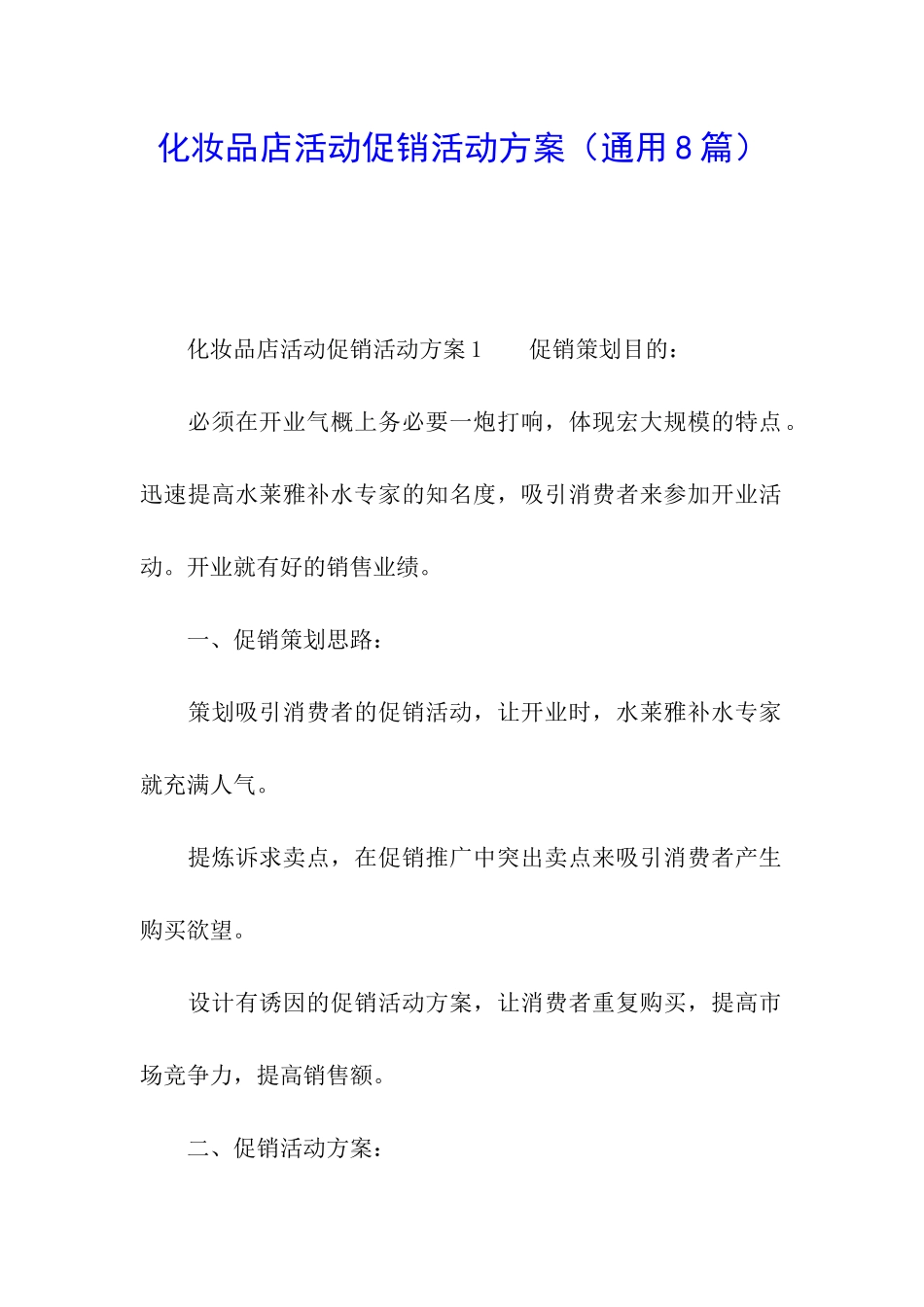 化妆品店活动促销活动方案（通用8篇）

化妆品店活动促销活动方案1　　促销策划目的：

必须在开业气概上务必要一炮打响，体现宏大规模的特点。迅速提高水莱雅补水专家的知名度，吸引消费者来参加开业活动。开业就有好的销售业绩。

一、促销策划思路：

策划吸引消费者的促销活动，让开业时，水莱雅补水专家就充满人气。

提炼诉求卖点，在促销推广中突出卖点来吸引消费者产生购买欲望。

设计有诱因的促销活动方案，让消费者重复购买，提高市场竞争力，提高销售额。

二、促销活动方案：